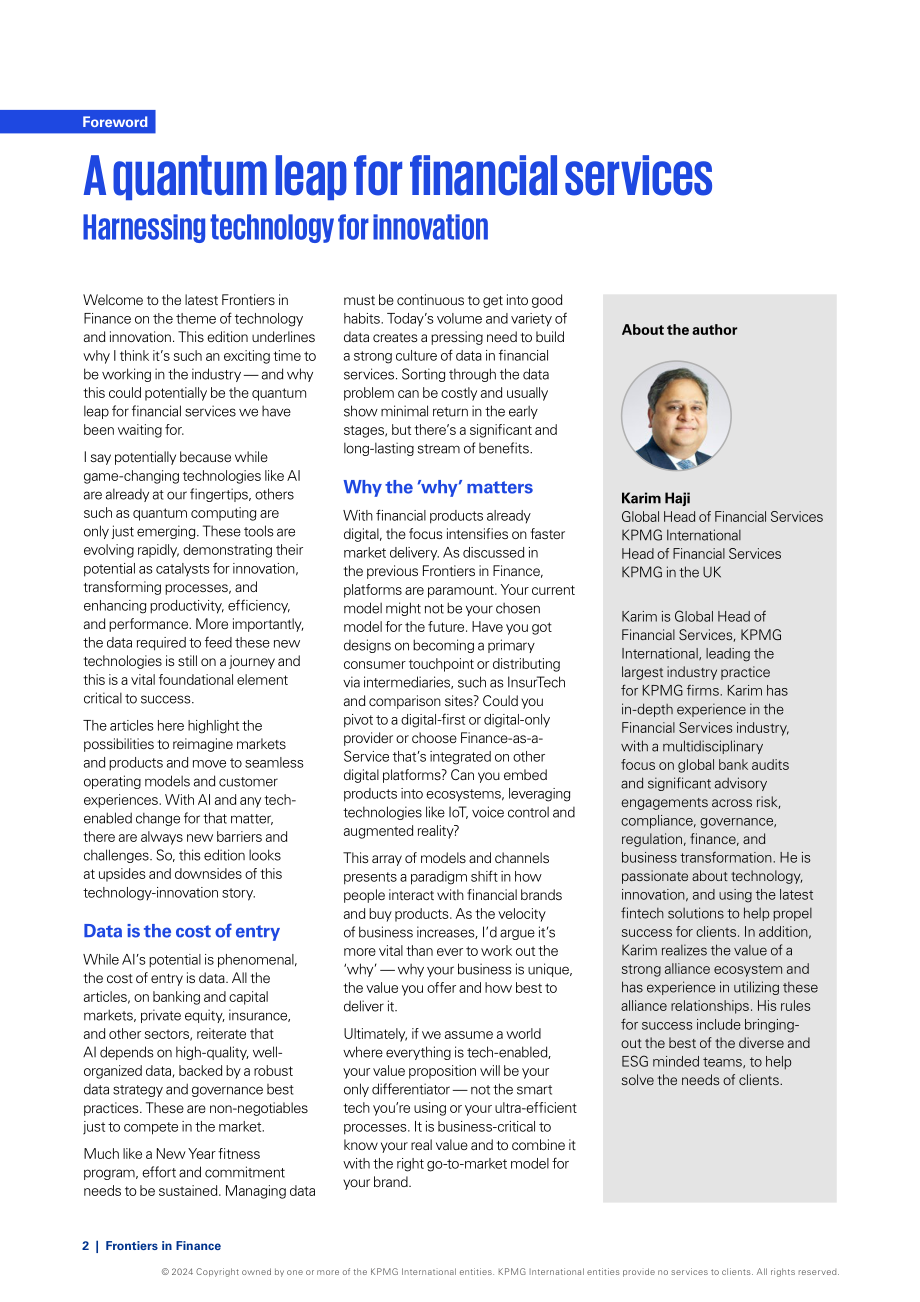 Foreword

A quantum leap for financial services

Harnessing technology for innovation

Welcome to the latest Frontiers in Finance on the theme of technology and innovation. This edition underlines why I think it's such an exciting time to be working in the industry — and why this could potentially be the quantum leap for financial services we have been waiting for.

I say potentially because while game-changing technologies like AI are already at our fingertips, others such as quantum computing are only just emerging. These tools are evolving rapidly, demonstrating their potential as catalysts for innovation, transforming processes, and enhancing productivity, efficiency, and performance. More importantly, the data required to feed these new technologies is still on a journey and this is a vital foundational element critical to success.

The articles here highlight the possibilities to reimagine markets and products and move to seamless operating models and customer experiences. With AI and any tech-enabled change for that matter, there are always new barriers and challenges. So, this edition looks at upsides and downsides of this technology-innovation story.

Data is the cost of entry

While AI's potential is phenomenal, the cost of entry is data. All the articles, on banking and capital markets, private equity, insurance, and other sectors, reiterate that AI depends on high-quality, well-organized data, backed by a robust data strategy and governance best practices. These are non-negotiables just to compete in the market.

Much like a New Year fitness program, effort and commitment needs to be sustained. Managing data must be continuous to get into good habits. Today's volume and variety of data creates a pressing need to build a strong culture of data in financial services. Sorting through the data problem can be costly and usually show minimal return in the early stages, but there's a significant and long-lasting stream of benefits.

Why the 'why' matters

With financial products already digital, the focus intensifies on faster market delivery. As discussed in the previous Frontiers in Finance, platforms are paramount. Your current model might not be your chosen model for the future. Have you got designs on becoming a primary consumer touchpoint or distributing via intermediaries, such as InsurTech and comparison sites? Could you pivot to a digital-first or digital-only provider or choose Finance-as-a-Service that's integrated on other digital platforms? Can you embed products into ecosystems, leveraging technologies like IoT, voice control and augmented reality?

This array of models and channels presents a paradigm shift in how people interact with financial brands and buy products. As the velocity of business increases, I'd argue it's more vital than ever to work out the 'why' — why your business is unique, the value you offer and how best to deliver it.

Ultimately, if we assume a world where everything is tech-enabled, your value proposition will be your only differentiator — not the smart tech you're using or your ultra-efficient processes. It is business-critical to know your real value and to combine it with the right go-to-market model for your brand.

About the author

Karim Haji
Global Head of Financial Services
KPMG International
Head of Financial Services
KPMG in the UK

Karim is Global Head of Financial Services, KPMG International, leading the largest industry practice for KPMG firms. Karim has in-depth experience in the Financial Services industry, with a multidisciplinary focus on global bank audits and significant advisory engagements across risk, compliance, governance, regulation, finance, and business transformation. He is passionate about technology, innovation, and using the latest fintech solutions to help propel success for clients. In addition, Karim realizes the value of a strong alliance ecosystem and has experience in utilizing these alliance relationships. His rules for success include bringing-out the best of the diverse and ESG minded teams, to help solve the needs of clients.

2 | Frontiers in Finance

© 2024 Copyright owned by one or more of the KPMG International entities. KPMG International entities provide no services to clients. All rights reserved.